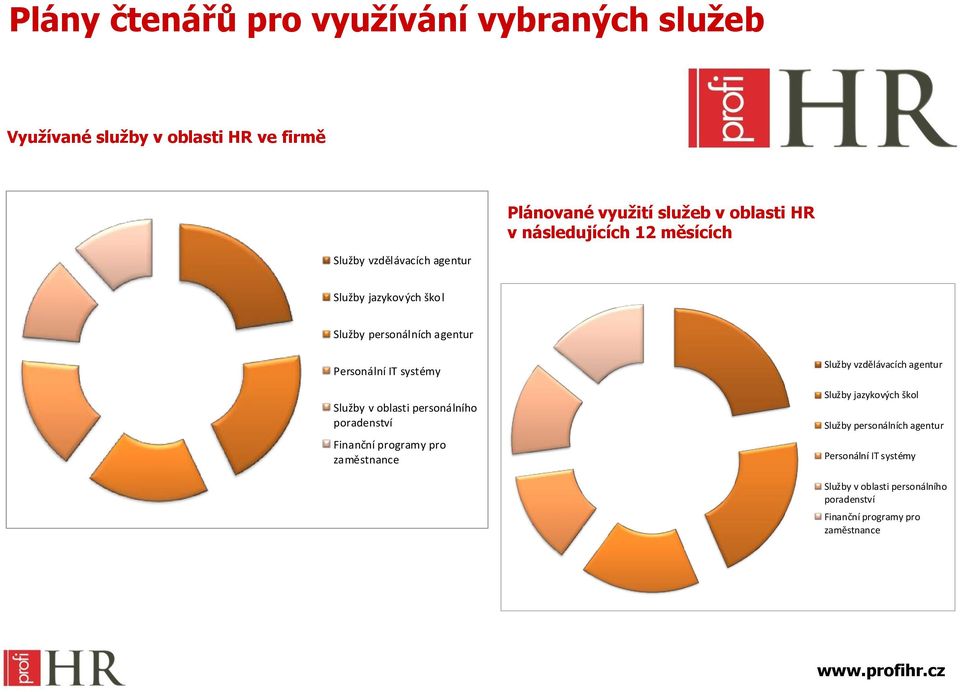 Plány čtenářů pro využívání vybraných služeb

profi HR

Využívané služby v oblasti HR ve firmě

Služby vzdělávacích agentur

Služby jazykových škol

Služby personálních agentur

Personální IT systémy

Služby v oblasti personálního poradenství

Finanční programy pro zaměstnance

Plánované využití služeb v oblasti HR v následujících 12 měsících

Služby vzdělávacích agentur

Služby jazykových škol

Služby personálních agentur

Personální IT systémy

Služby v oblasti personálního poradenství

Finanční programy pro zaměstnance

profi HR

www.profihr.cz